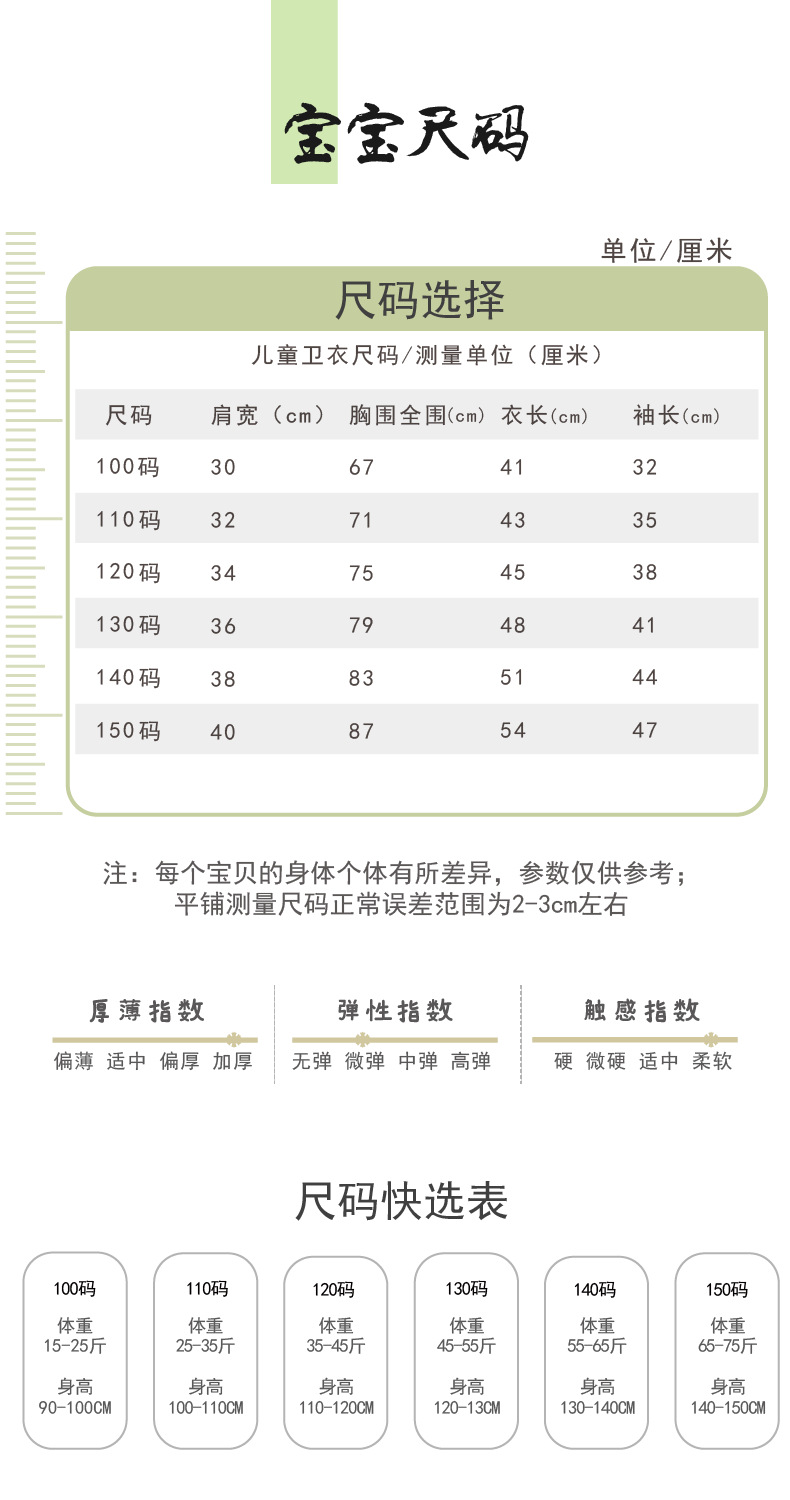 宝宝尺码

单位/厘米

尺码选择

儿童卫衣尺码/测量单位（厘米）

| 尺码 | 肩宽（cm） | 胸围全围(cm) | 衣长(cm) | 袖长(cm) |
|---|---|---|---|---|
| 100码 | 30 | 67 | 41 | 32 |
| 110码 | 32 | 71 | 43 | 35 |
| 120码 | 34 | 75 | 45 | 38 |
| 130码 | 36 | 79 | 48 | 41 |
| 140码 | 38 | 83 | 51 | 44 |
| 150码 | 40 | 87 | 54 | 47 |

注：每个宝贝的身体个体有所差异，参数仅供参考；
平铺测量尺码正常误差范围为2-3cm左右

厚薄指数
偏薄 适中 偏厚 加厚

弹性指数
无弹 微弹 中弹 高弹

触感指数
硬 微硬 适中 柔软

尺码快选表

100码
体重
15-25斤
身高
90-100CM

110码
体重
25-35斤
身高
100-110CM

120码
体重
35-45斤
身高
110-120CM

130码
体重
45-55斤
身高
120-13CM

140码
体重
55-65斤
身高
130-140CM

150码
体重
65-75斤
身高
140-150CM